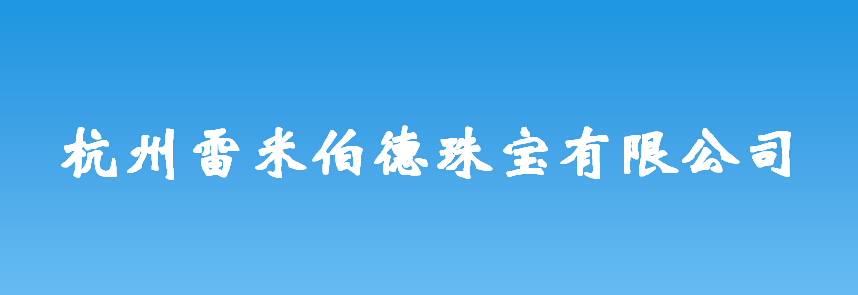 杭州雷米伯德珠宝有限公司